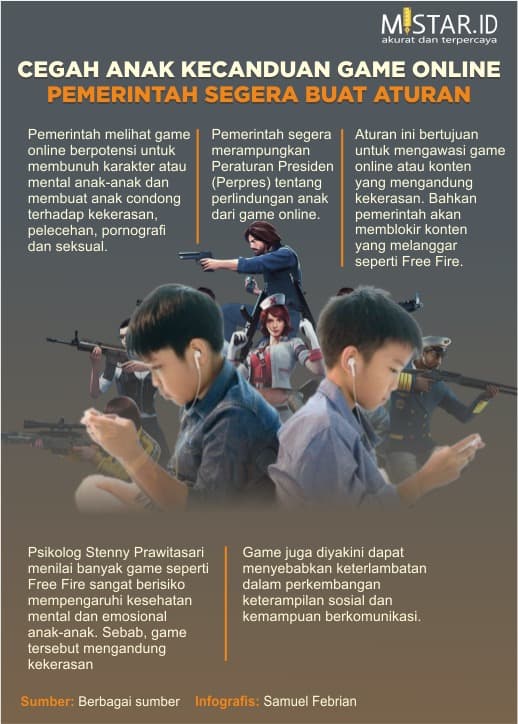 MISTAR.ID
akurat dan terpercaya

CEGAH ANAK KECANDUAN GAME ONLINE
PEMERINTAH SEGERA BUAT ATURAN

Pemerintah melihat game online berpotensi untuk membunuh karakter atau mental anak-anak dan membuat anak condong terhadap kekerasan, pelecehan, pornografi dan seksual.

Pemerintah segera merampungkan Peraturan Presiden (Perpres) tentang perlindungan anak dari game online.

Aturan ini bertujuan untuk mengawasi game online atau konten yang mengandung kekerasan. Bahkan pemerintah akan memblokir konten yang melanggar seperti Free Fire.

Psikolog Stenny Prawitasari menilai banyak game seperti Free Fire sangat berisiko mempengaruhi kesehatan mental dan emosional anak-anak. Sebab, game tersebut mengandung kekerasan

Game juga diyakini dapat menyebabkan keterlambatan dalam perkembangan keterampilan sosial dan kemampuan berkomunikasi.

Sumber: Berbagai sumber Infografis: Samuel Febrian